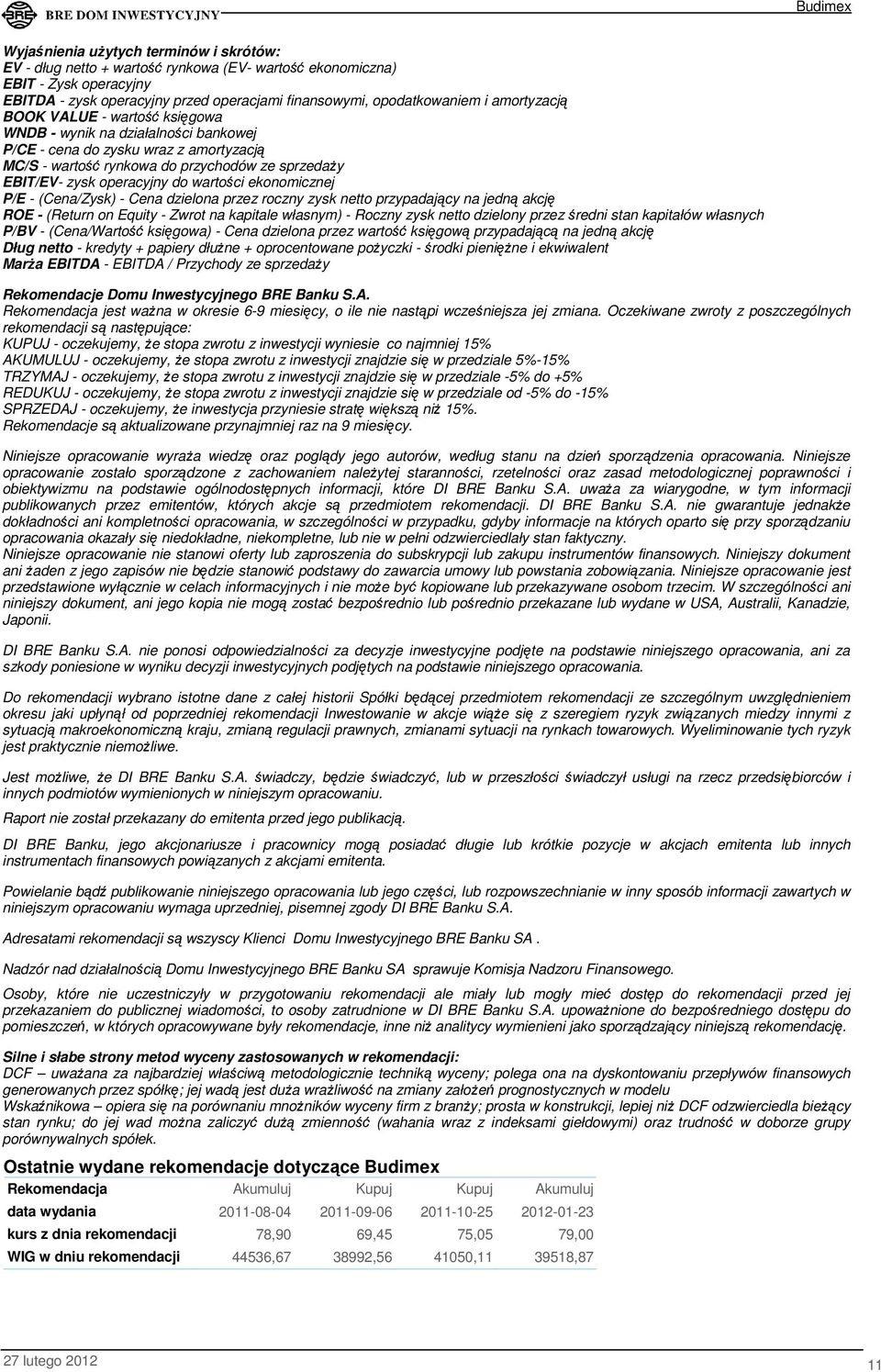 BRE DOM INWESTYCYJNY

Budimex

Wyjaśnienia użytych terminów i skrótów:
EV - dług netto + wartość rynkowa (EV- wartość ekonomiczna)
EBIT - Zysk operacyjny
EBITDA - zysk operacyjny przed operacjami finansowymi, opodatkowaniem i amortyzacją
BOOK VALUE - wartość księgowa
WNDB - wynik na działalności bankowej
P/CE - cena do zysku wraz z amortyzacją
MC/S - wartość rynkowa do przychodów ze sprzedaży
EBIT/EV- zysk operacyjny do wartości ekonomicznej
P/E - (Cena/Zysk) - Cena dzielona przez roczny zysk netto przypadający na jedną akcję
ROE - (Return on Equity - Zwrot na kapitale własnym) - Roczny zysk netto dzielony przez średni stan kapitałów własnych
P/BV - (Cena/Wartość księgowa) - Cena dzielona przez wartość księgową przypadającą na jedną akcję
Dług netto - kredyty + papiery dłużne + oprocentowane pożyczki - środki pieniężne i ekwiwalent
Marża EBITDA - EBITDA / Przychody ze sprzedaży

Rekomendacje Domu Inwestycyjnego BRE Banku S.A.
Rekomendacja jest ważna w okresie 6-9 miesięcy, o ile nie nastąpi wcześniejsza jej zmiana. Oczekiwane zwroty z poszczególnych rekomendacji są następujące:
KUPUJ - oczekujemy, że stopa zwrotu z inwestycji wyniesie co najmniej 15%
AKUMULUJ - oczekujemy, że stopa zwrotu z inwestycji znajdzie się w przedziale 5%-15%
TRZYMAJ - oczekujemy, że stopa zwrotu z inwestycji znajdzie się w przedziale -5% do +5%
REDUKUJ - oczekujemy, że stopa zwrotu z inwestycji znajdzie się w przedziale od -5% do -15%
SPRZEDAJ - oczekujemy, że inwestycja przyniesie stratę większą niż 15%.
Rekomendacje są aktualizowane przynajmniej raz na 9 miesięcy.

Niniejsze opracowanie wyraża wiedzę oraz poglądy jego autorów, według stanu na dzień sporządzenia opracowania. Niniejsze opracowanie zostało sporządzone z zachowaniem należytej staranności, rzetelności oraz zasad metodologicznej poprawności i obiektywizmu na podstawie ogólnodostępnych informacji, które DI BRE Banku S.A. uważa za wiarygodne, w tym informacji publikowanych przez emitentów, których akcje są przedmiotem rekomendacji. DI BRE Banku S.A. nie gwarantuje jednakże dokładności ani kompletności opracowania, w szczególności w przypadku, gdyby informacje na których oparto się przy sporządzaniu opracowania okazały się niedokładne, niekompletne, lub nie w pełni odzwierciedlały stan faktyczny.
Niniejsze opracowanie nie stanowi oferty lub zaproszenia do subskrypcji lub zakupu instrumentów finansowych. Niniejszy dokument ani żaden z jego zapisów nie będzie stanowić podstawy do zawarcia umowy lub powstania zobowiązania. Niniejsze opracowanie jest przedstawione wyłącznie w celach informacyjnych i nie może być kopiowane lub przekazywane osobom trzecim. W szczególności ani niniejszy dokument, ani jego kopia nie mogą zostać bezpośrednio lub pośrednio przekazane lub wydane w USA, Australii, Kanadzie, Japonii.

DI BRE Banku S.A. nie ponosi odpowiedzialności za decyzje inwestycyjne podjęte na podstawie niniejszego opracowania, ani za szkody poniesione w wyniku decyzji inwestycyjnych podjętych na podstawie niniejszego opracowania.

Do rekomendacji wybrano istotne dane z całej historii Spółki będącej przedmiotem rekomendacji ze szczególnym uwzględnieniem okresu jaki upłynął od poprzedniej rekomendacji Inwestowanie w akcje wiąże się z szeregiem ryzyk związanych miedzy innymi z sytuacją makroekonomiczną kraju, zmianą regulacji prawnych, zmianami sytuacji na rynkach towarowych. Wyeliminowanie tych ryzyk jest praktycznie niemożliwe.

Jest możliwe, że DI BRE Banku S.A. świadczy, będzie świadczyć, lub w przeszłości świadczył usługi na rzecz przedsiębiorców i innych podmiotów wymienionych w niniejszym opracowaniu.

Raport nie został przekazany do emitenta przed jego publikacją.

DI BRE Banku, jego akcjonariusze i pracownicy mogą posiadać długie lub krótkie pozycje w akcjach emitenta lub innych instrumentach finansowych powiązanych z akcjami emitenta.

Powielanie bądź publikowanie niniejszego opracowania lub jego części, lub rozpowszechnianie w inny sposób informacji zawartych w niniejszym opracowaniu wymaga uprzedniej, pisemnej zgody DI BRE Banku S.A.

Adresatami rekomendacji są wszyscy Klienci Domu Inwestycyjnego BRE Banku SA .

Nadzór nad działalnością Domu Inwestycyjnego BRE Banku SA sprawuje Komisja Nadzoru Finansowego.

Osoby, które nie uczestniczyły w przygotowaniu rekomendacji ale miały lub mogły mieć dostęp do rekomendacji przed jej przekazaniem do publicznej wiadomości, to osoby zatrudnione w DI BRE Banku S.A. upoważnione do bezpośredniego dostępu do pomieszczeń, w których opracowywane były rekomendacje, inne niż analitycy wymienieni jako sporządzający niniejszą rekomendację.

Silne i słabe strony metod wyceny zastosowanych w rekomendacji:
DCF – uważana za najbardziej właściwą metodologicznie techniką wyceny; polega ona na dyskontowaniu przepływów finansowych generowanych przez spółkę; jej wadą jest duża wrażliwość na zmiany założeń prognostycznych w modelu
Wskaźnikowa – opiera się na porównaniu mnożników wyceny firm z branży; prosta w konstrukcji, lepiej niż DCF odzwierciedla bieżący stan rynku; do jej wad można zaliczyć dużą zmienność (wahania wraz z indeksami giełdowymi) oraz trudność w doborze grupy porównywalnych spółek.

Ostatnie wydane rekomendacje dotyczące Budimex

| Rekomendacja | Akumuluj | Kupuj | Kupuj | Akumuluj |
|---|---|---|---|---|
| data wydania | 2011-08-04 | 2011-09-06 | 2011-10-25 | 2012-01-23 |
| kurs z dnia rekomendacji | 78,90 | 69,45 | 75,05 | 79,00 |
| WIG w dniu rekomendacji | 44536,67 | 38992,56 | 41050,11 | 39518,87 |

27 lutego 2012

11